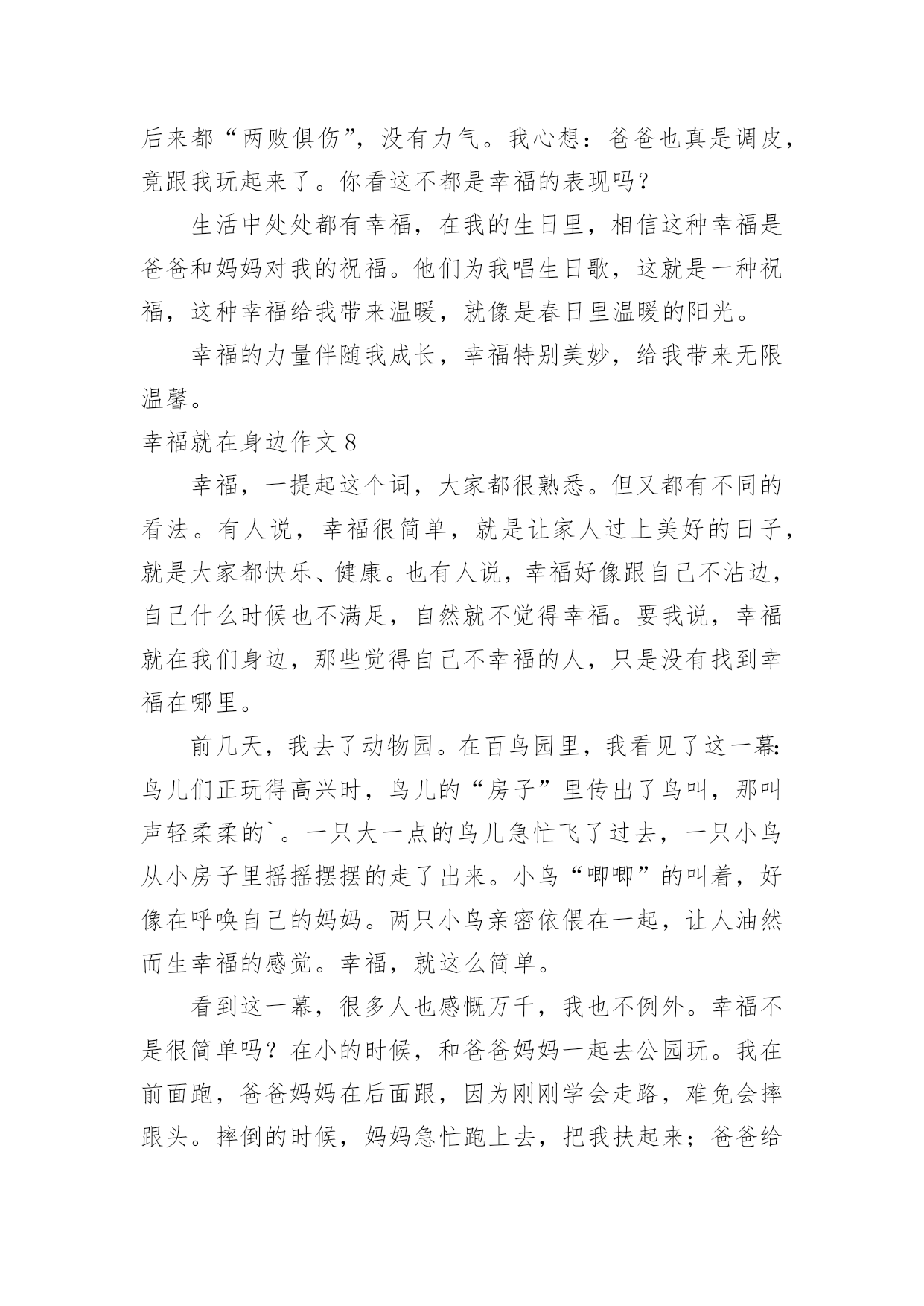 后来都“两败俱伤”，没有力气。我心想：爸爸也真是调皮，竟跟我玩起来了。你看这不都是幸福的表现吗？

生活中处处都有幸福，在我的生日里，相信这种幸福是爸爸和妈妈对我的祝福。他们为我唱生日歌，这就是一种祝福，这种幸福给我带来温暖，就像是春日里温暖的阳光。

幸福的力量伴随我成长，幸福特别美妙，给我带来无限温馨。

幸福就在身边作文 8

幸福，一提起这个词，大家都很熟悉。但又都有不同的看法。有人说，幸福很简单，就是让家人过上美好的日子，就是大家都快乐、健康。也有人说，幸福好像跟自己不沾边，自己什么时候也不满足，自然就不觉得幸福。要我说，幸福就在我们身边，那些觉得自己不幸福的人，只是没有找到幸福在哪里。

前几天，我去了动物园。在百鸟园里，我看见了这一幕：鸟儿们正玩得高兴时，鸟儿的“房子”里传出了鸟叫，那叫声轻柔柔的`。一只大一点的鸟儿急忙飞了过去，一只小鸟从小房子里摇摇摆摆的走了出来。小鸟“唧唧”的叫着，好像在呼唤自己的妈妈。两只小鸟亲密依偎在一起，让人油然而生幸福的感觉。幸福，就这么简单。

看到这一幕，很多人也感慨万千，我也不例外。幸福不是很简单吗？在小的时候，和爸爸妈妈一起去公园玩。我在前面跑，爸爸妈妈在后面跟，因为刚刚学会走路，难免会摔跟头。摔倒的时候，妈妈急忙跑上去，把我扶起来；爸爸给